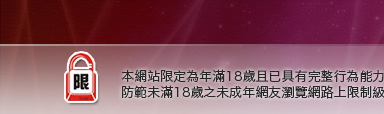 限

本網站限定為年滿18歲且已具有完整行為能力
防範未滿18歲之未成年網友瀏覽網路上限制級